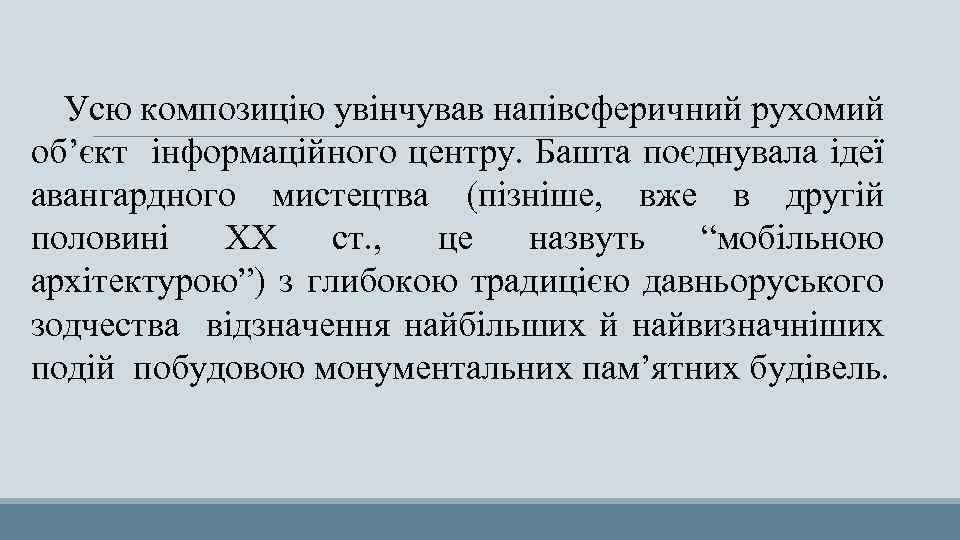 Усю композицію увінчував напівсферичний рухомий об’єкт інформаційного центру. Башта поєднувала ідеї авангардного мистецтва (пізніше, вже в другій половині XX ст., це назвуть “мобільною архітектурою”) з глибокою традицією давньоруського зодчества відзначення найбільших й найвизначніших подій побудовою монументальних пам’ятних будівель.